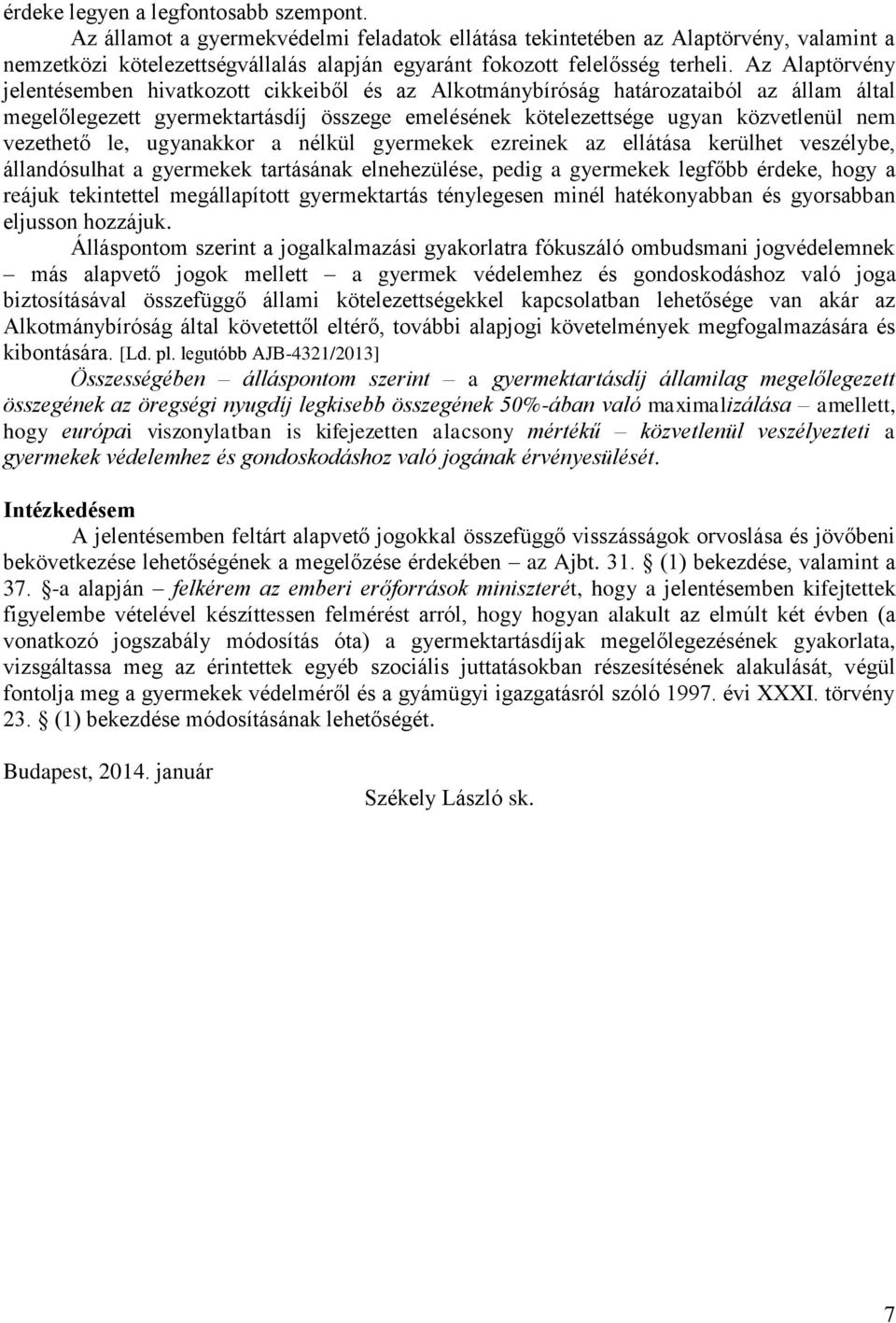 érdeke legyen a legfontosabb szempont.

Az államot a gyermekvédelmi feladatok ellátása tekintetében az Alaptörvény, valamint a nemzetközi kötelezettségvállalás alapján egyaránt fokozott felelősség terheli. Az Alaptörvény jelentésemben hivatkozott cikkeiből és az Alkotmánybíróság határozataiból az állam által megelőlegezett gyermektartásdíj összege emelésének kötelezettsége ugyan közvetlenül nem vezethető le, ugyanakkor a nélkül gyermekek ezreinek az ellátása kerülhet veszélybe, állandósulhat a gyermekek tartásának elnehezülése, pedig a gyermekek legfőbb érdeke, hogy a reájuk tekintettel megállapított gyermektartás ténylegesen minél hatékonyabban és gyorsabban eljusson hozzájuk.

Álláspontom szerint a jogalkalmazási gyakorlatra fókuszáló ombudsmani jogvédelemnek – más alapvető jogok mellett – a gyermek védelemhez és gondoskodáshoz való joga biztosításával összefüggő állami kötelezettségekkel kapcsolatban lehetősége van akár az Alkotmánybíróság által követettől eltérő, további alapjogi követelmények megfogalmazására és kibontására. [Ld. pl. legutóbb AJB-4321/2013]

Összességében – álláspontom szerint – a gyermektartásdíj államilag megelőlegezett összegének az öregségi nyugdíj legkisebb összegének 50%-ában való maximalizálása – amellett, hogy európai viszonylatban is kifejezetten alacsony mértékű – közvetlenül veszélyezteti a gyermekek védelemhez és gondoskodáshoz való jogának érvényesülését.

Intézkedésem

A jelentésemben feltárt alapvető jogokkal összefüggő visszásságok orvoslása és jövőbeni bekövetkezése lehetőségének a megelőzése érdekében – az Ajbt. 31. § (1) bekezdése, valamint a 37. §-a alapján – felkérem az emberi erőforrások miniszterét, hogy a jelentésemben kifejtettek figyelembe vételével készíttessen felmérést arról, hogy hogyan alakult az elmúlt két évben (a vonatkozó jogszabály módosítás óta) a gyermektartásdíjak megelőlegezésének gyakorlata, vizsgáltassa meg az érintettek egyéb szociális juttatásokban részesítésének alakulását, végül fontolja meg a gyermekek védelméről és a gyámügyi igazgatásról szóló 1997. évi XXXI. törvény 23. § (1) bekezdése módosításának lehetőségét.

Budapest, 2014. január

Székely László sk.

7